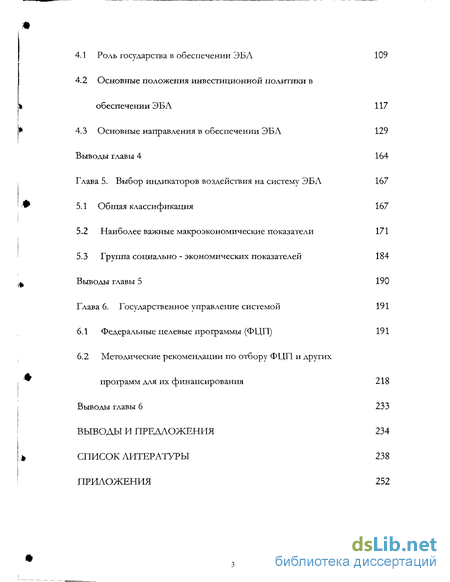 4.1 Роль государства в обеспечении ЭБЛ 109

4.2 Основные положения инвестиционной политики в обеспечении ЭБЛ 117

4.3 Основные направления в обеспечении ЭБЛ 129

Выводы главы 4 164

Глава 5. Выбор индикаторов воздействия на систему ЭБЛ 167

5.1 Общая классификация 167

5.2 Наиболее важные макроэкономические показатели 171

5.3 Группа социально - экономических показателей 184

Выводы главы 5 190

Глава 6. Государственное управление системой 191

6.1 Федеральные целевые программы (ФЦП) 191

6.2 Методические рекомендации по отбору ФЦП и других программ для их финансирования 218

Выводы главы 6 233

ВЫВОДЫ И ПРЕДЛОЖЕНИЯ 234

СПИСОК ЛИТЕРАТУРЫ 238

ПРИЛОЖЕНИЯ 252

3

dsLib.net
библиотека диссертаций